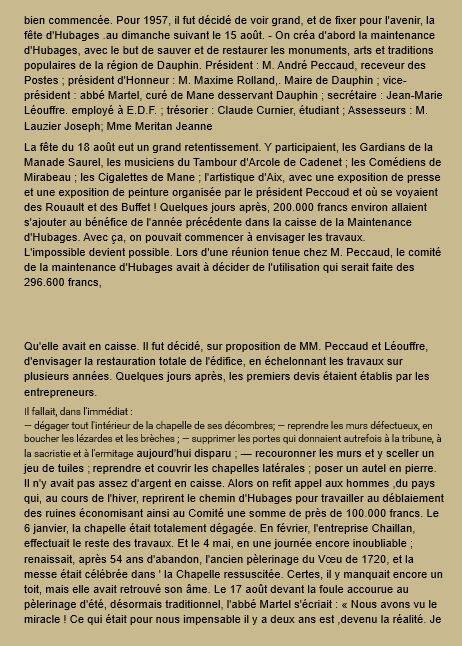 bien commencée. Pour 1957, il fut décidé de voir grand, et de fixer pour l'avenir, la fête d'Hubages .au dimanche suivant le 15 août. - On créa d'abord la maintenance d'Hubages, avec le but de sauver et de restaurer les monuments, arts et traditions populaires de la région de Dauphin. Président : M. André Peccaud, receveur des Postes ; président d'Honneur : M. Maxime Rolland,. Maire de Dauphin ; vice-président : abbé Martel, curé de Mane desservant Dauphin ; secrétaire : Jean-Marie Léouffre. employé à E.D.F. ; trésorier : Claude Curnier, étudiant ; Assesseurs : M. Lauzier Joseph; Mme Meritan Jeanne

La fête du 18 août eut un grand retentissement. Y participaient, les Gardians de la Manade Saurel, les musiciens du Tambour d'Arcole de Cadenet ; les Comédiens de Mirabeau ; les Cigalettes de Mane ; l'artistique d'Aix, avec une exposition de presse et une exposition de peinture organisée par le président Peccoud et où se voyaient des Rouault et des Buffet ! Quelques jours après, 200.000 francs environ allaient s'ajouter au bénéfice de l'année précédente dans la caisse de la Maintenance d'Hubages. Avec ça, on pouvait commencer à envisager les travaux.
L'impossible devient possible. Lors d'une réunion tenue chez M. Peccaud, le comité de la maintenance d'Hubages avait à décider de l'utilisation qui serait faite des 296.600 francs,

Qu'elle avait en caisse. Il fut décidé, sur proposition de MM. Peccaud et Léouffre, d'envisager la restauration totale de l'édifice, en échelonnant les travaux sur plusieurs années. Quelques jours après, les premiers devis étaient établis par les entrepreneurs.

Il fallait, dans l'immédiat :
— dégager tout l'intérieur de la chapelle de ses décombres; — reprendre les murs défectueux, en boucher les lézardes et les brèches ; — supprimer les portes qui donnaient autrefois à la tribune, à la sacristie et à l'ermitage aujourd'hui disparu ; — recouronner les murs et y sceller un jeu de tuiles ; reprendre et couvrir les chapelles latérales ; poser un autel en pierre. Il n'y avait pas assez d'argent en caisse. Alors on refit appel aux hommes ,du pays qui, au cours de l'hiver, reprirent le chemin d'Hubages pour travailler au déblaiement des ruines économisant ainsi au Comité une somme de près de 100.000 francs. Le 6 janvier, la chapelle était totalement dégagée. En février, l'entreprise Chaillan, effectuait le reste des travaux. Et le 4 mai, en une journée encore inoubliable ; renaissait, après 54 ans d'abandon, l'ancien pèlerinage du Vœu de 1720, et la messe était célébrée dans ' la Chapelle ressuscitée. Certes, il y manquait encore un toit, mais elle avait retrouvé son âme. Le 17 août devant la foule accourue au pèlerinage d'été, désormais traditionnel, l'abbé Martel s'écriait : « Nous avons vu le miracle ! Ce qui était pour nous impensable il y a deux ans est ,devenu la réalité. Je